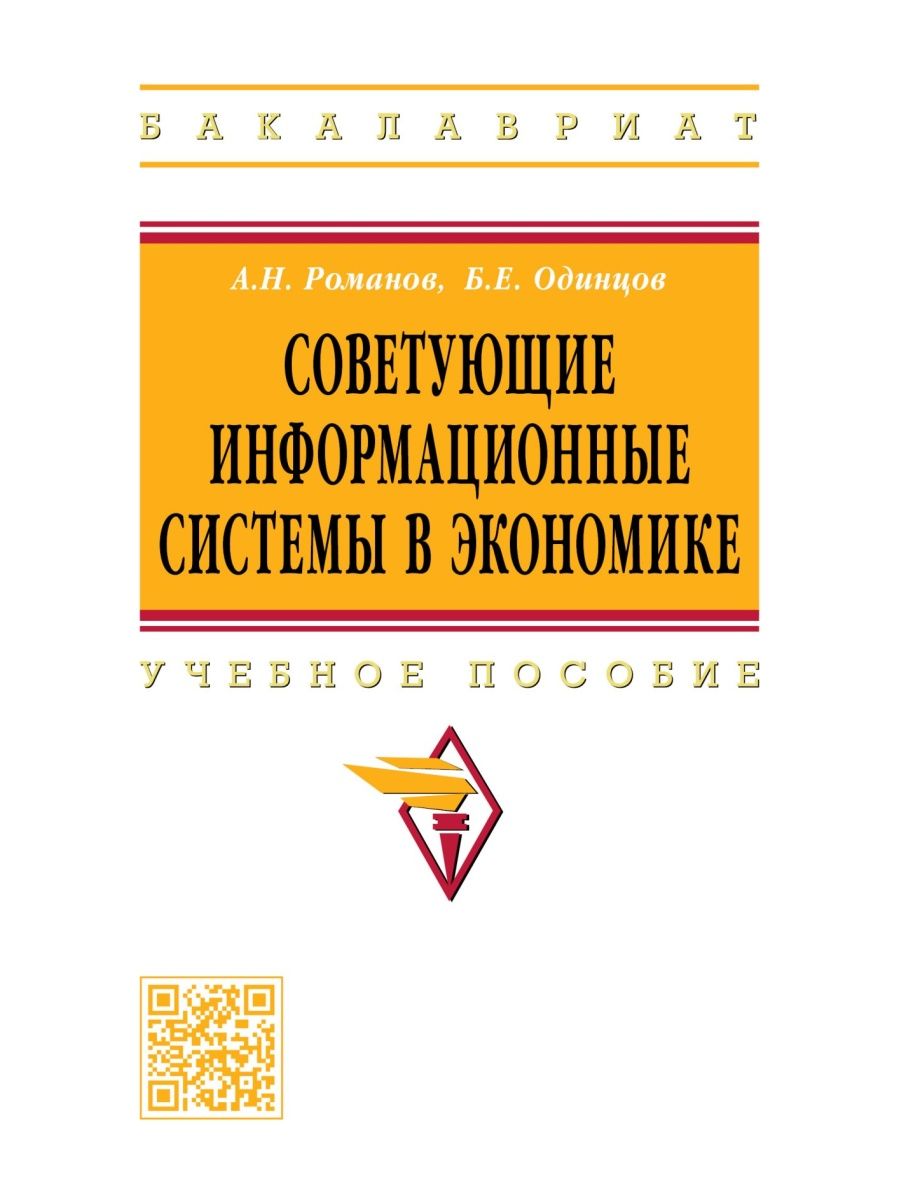 БАКАЛАВРИАТ

А.Н. Романов, Б.Е. Одинцов

СОВЕТУЮЩИЕ ИНФОРМАЦИОННЫЕ СИСТЕМЫ В ЭКОНОМИКЕ

УЧЕБНОЕ ПОСОБИЕ